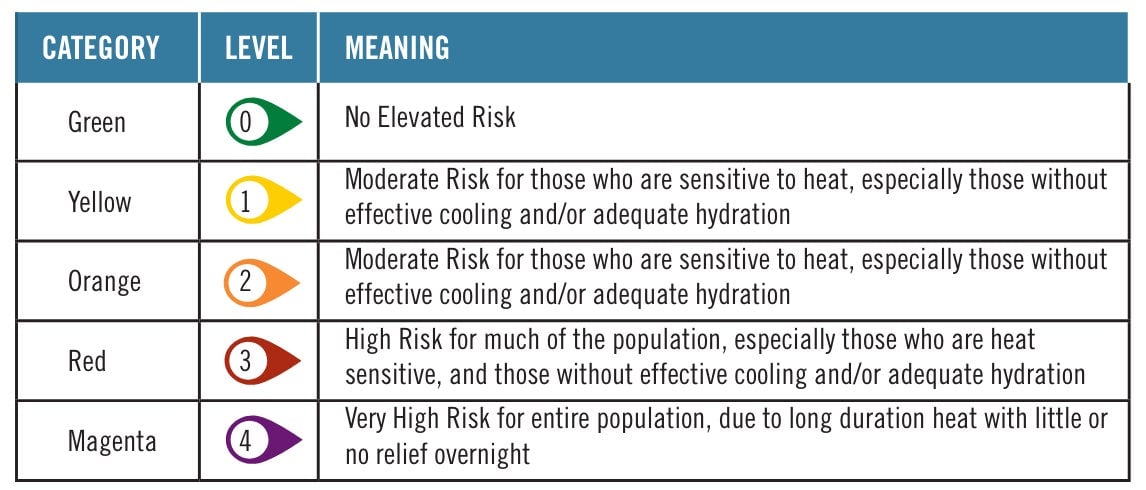 | CATEGORY | LEVEL | MEANING |
|---|---|---|
| Green | 0 | No Elevated Risk |
| Yellow | 1 | Moderate Risk for those who are sensitive to heat, especially those without effective cooling and/or adequate hydration |
| Orange | 2 | Moderate Risk for those who are sensitive to heat, especially those without effective cooling and/or adequate hydration |
| Red | 3 | High Risk for much of the population, especially those who are heat sensitive, and those without effective cooling and/or adequate hydration |
| Magenta | 4 | Very High Risk for entire population, due to long duration heat with little or no relief overnight |